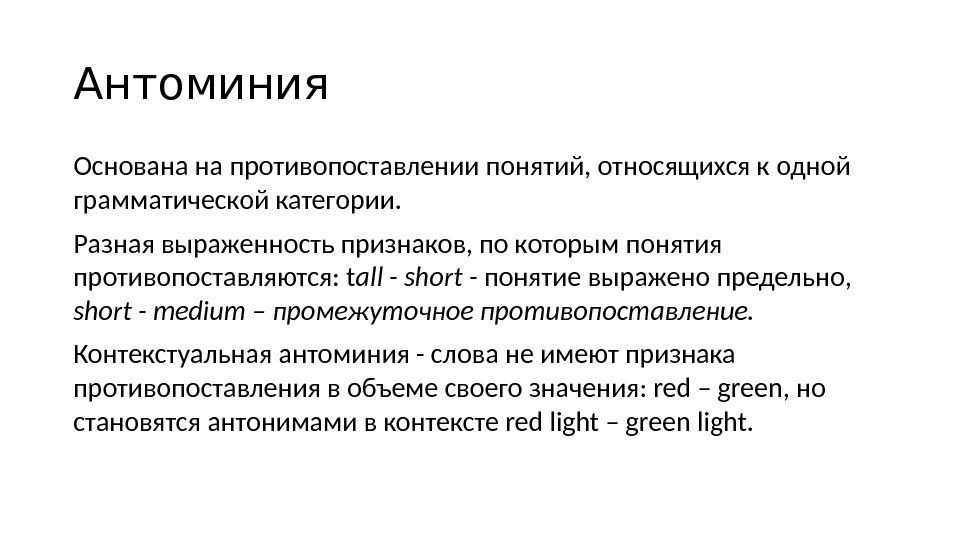 Антоминия

Основана на противопоставлении понятий, относящихся к одной грамматической категории.

Разная выраженность признаков, по которым понятия противопоставляются: tall - short - понятие выражено предельно, short - medium – промежуточное противопоставление.

Контекстуальная антоминия - слова не имеют признака противопоставления в объеме своего значения: red – green, но становятся антонимами в контексте red light – green light.